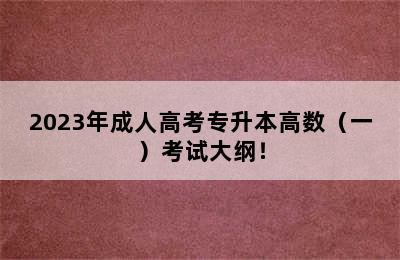 2023年成人高考专升本高数（一）考试大纲！